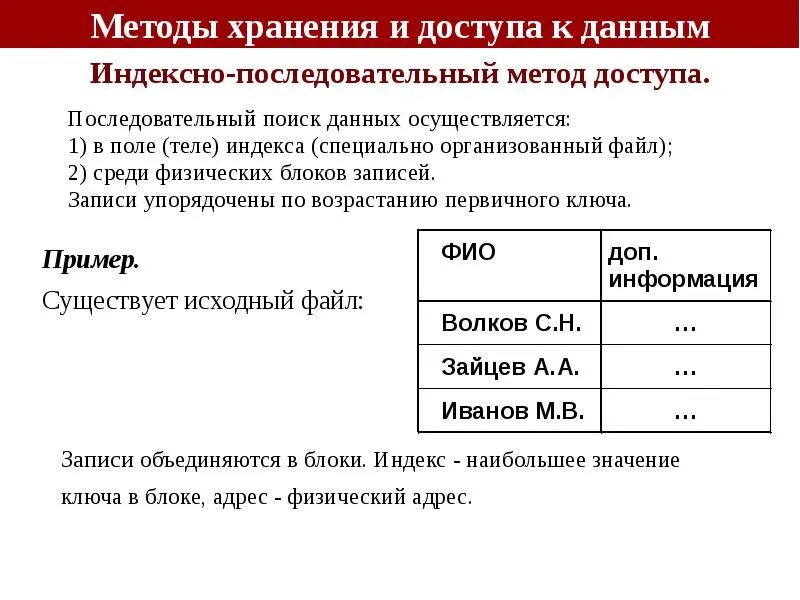 Методы хранения и доступа к данным

Индексно-последовательный метод доступа.

Последовательный поиск данных осуществляется:
1) в поле (теле) индекса (специально организованный файл);
2) среди физических блоков записей.
Записи упорядочены по возрастанию первичного ключа.

Пример.

Существует исходный файл:

| ФИО | доп. информация |
|---|---|
| Волков С.Н. | … |
| Зайцев А.А. | … |
| Иванов М.В. | … |

Записи объединяются в блоки. Индекс - наибольшее значение ключа в блоке, адрес - физический адрес.